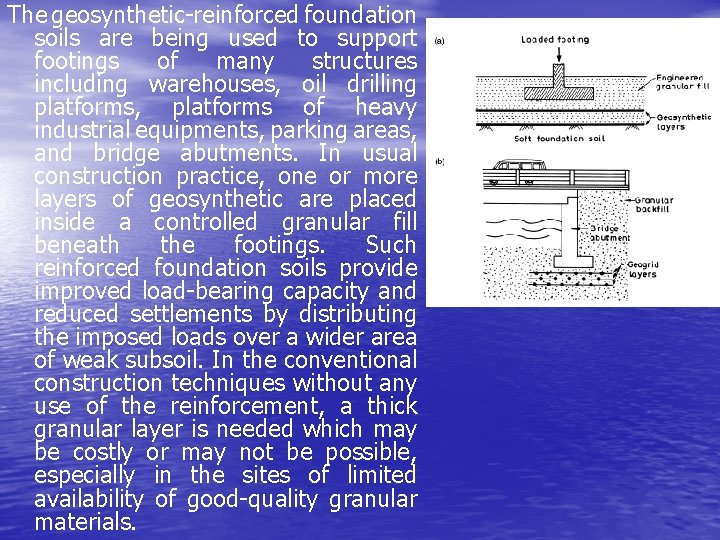 The geosynthetic-reinforced foundation soils are being used to support footings of many structures including warehouses, oil drilling platforms, platforms of heavy industrial equipments, parking areas, and bridge abutments. In usual construction practice, one or more layers of geosynthetic are placed inside a controlled granular fill beneath the footings. Such reinforced foundation soils provide improved load-bearing capacity and reduced settlements by distributing the imposed loads over a wider area of weak subsoil. In the conventional construction techniques without any use of the reinforcement, a thick granular layer is needed which may be costly or may not be possible, especially in the sites of limited availability of good-quality granular materials.

(a)
Loaded footing
Engineered granular fill
Geosynthetic layers
Soft foundation soil

(b)
Granular backfill
Bridge abutment
Geogrid layers